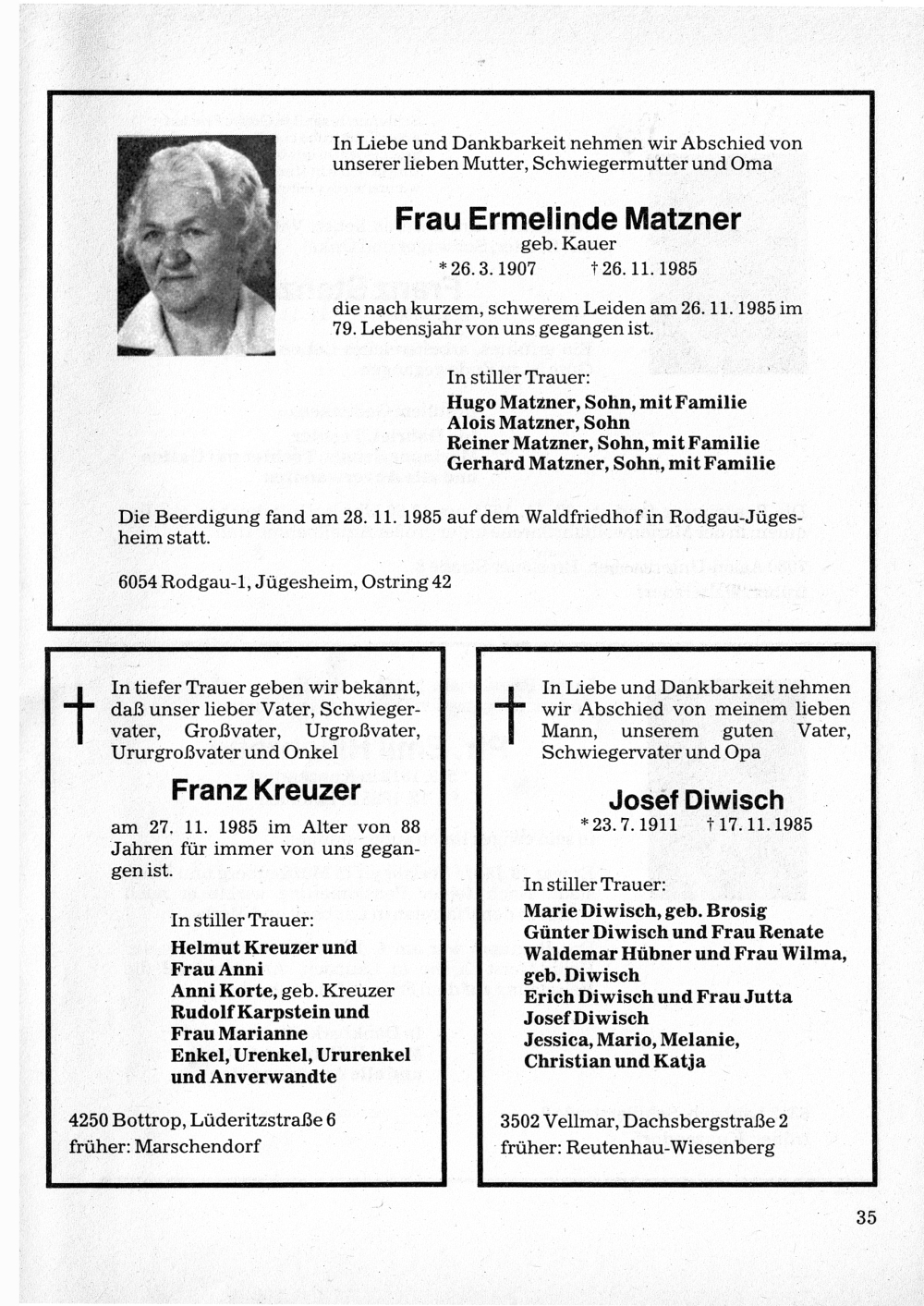 In Liebe und Dankbarkeit nehmen wir Abschied von unserer lieben Mutter, Schwiegermutter und Oma

Frau Ermelinde Matzner
geb. Kauer
* 26. 3. 1907 † 26. 11. 1985

die nach kurzem, schwerem Leiden am 26. 11. 1985 im 79. Lebensjahr von uns gegangen ist.

In stiller Trauer:
Hugo Matzner, Sohn, mit Familie
Alois Matzner, Sohn
Reiner Matzner, Sohn, mit Familie
Gerhard Matzner, Sohn, mit Familie

Die Beerdigung fand am 28. 11. 1985 auf dem Waldfriedhof in Rodgau-Jügesheim statt.

6054 Rodgau-1, Jügesheim, Ostring 42

In tiefer Trauer geben wir bekannt, daß unser lieber Vater, Schwiegervater, Großvater, Urgroßvater, Ururgroßvater und Onkel

Franz Kreuzer

am 27. 11. 1985 im Alter von 88 Jahren für immer von uns gegangen ist.

In stiller Trauer:
Helmut Kreuzer und Frau Anni
Anni Korte, geb. Kreuzer
Rudolf Karpstein und Frau Marianne
Enkel, Urenkel, Ururenkel und Anverwandte

4250 Bottrop, Lüderitzstraße 6
früher: Marschendorf

In Liebe und Dankbarkeit nehmen wir Abschied von meinem lieben Mann, unserem guten Vater, Schwiegervater und Opa

Josef Diwisch
* 23. 7. 1911 † 17. 11. 1985

In stiller Trauer:
Marie Diwisch, geb. Brosig
Günter Diwisch und Frau Renate
Waldemar Hübner und Frau Wilma, geb. Diwisch
Erich Diwisch und Frau Jutta
Josef Diwisch
Jessica, Mario, Melanie, Christian und Katja

3502 Vellmar, Dachsbergstraße 2
früher: Reutenhau-Wiesenberg

35